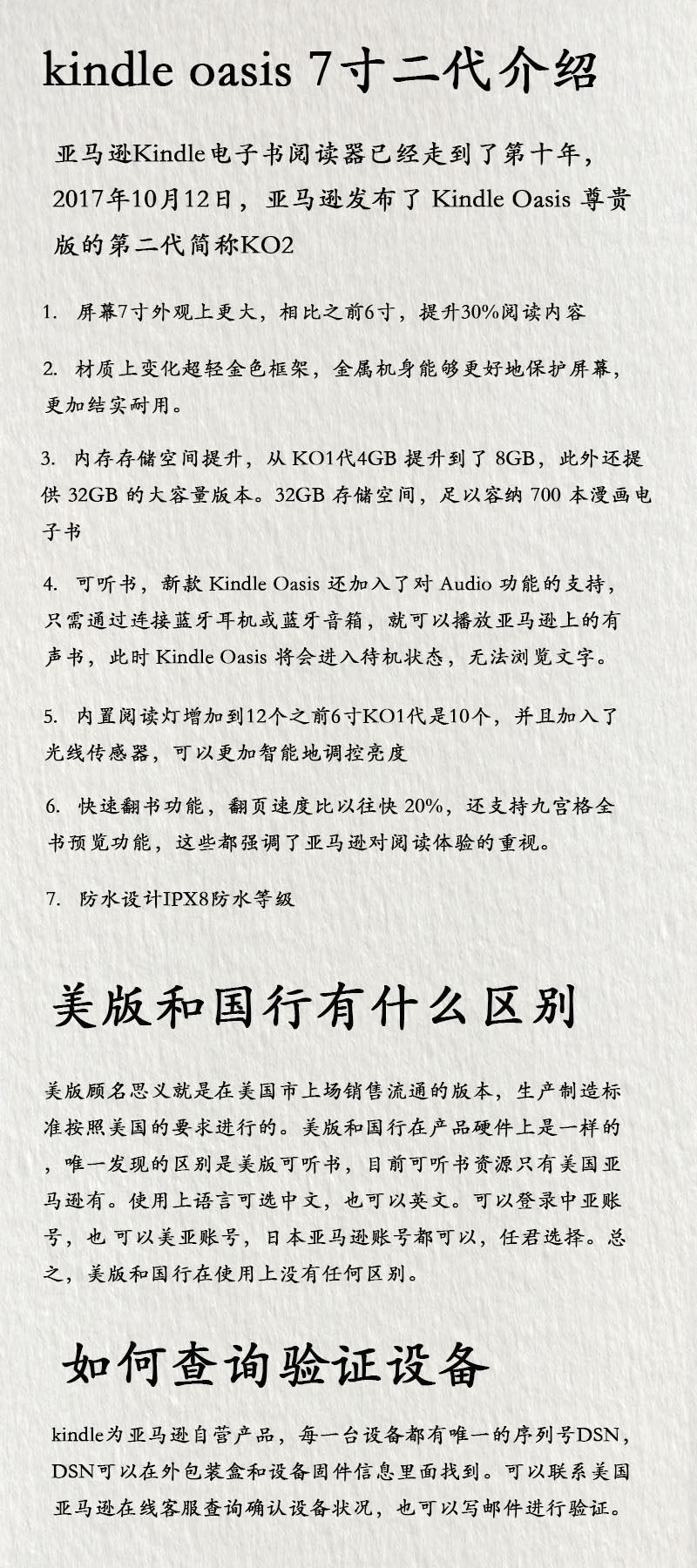 kindle oasis 7寸二代介绍

亚马逊Kindle电子书阅读器已经走到了第十年，2017年10月12日，亚马逊发布了 Kindle Oasis 尊贵版的第二代简称KO2

1. 屏幕7寸外观上更大，相比之前6寸，提升30%阅读内容

2. 材质上变化超轻金色框架，金属机身能够更好地保护屏幕，更加结实耐用。

3. 内存存储空间提升，从 KO1代4GB 提升到了 8GB，此外还提供 32GB 的大容量版本。32GB 存储空间，足以容纳 700 本漫画电子书

4. 可听书，新款 Kindle Oasis 还加入了对 Audio 功能的支持，只需通过连接蓝牙耳机或蓝牙音箱，就可以播放亚马逊上的有声书，此时 Kindle Oasis 将会进入待机状态，无法浏览文字。

5. 内置阅读灯增加到12个之前6寸KO1代是10个，并且加入了光线传感器，可以更加智能地调控亮度

6. 快速翻书功能，翻页速度比以往快 20%，还支持九宫格全书预览功能，这些都强调了亚马逊对阅读体验的重视。

7. 防水设计IPX8防水等级

美版和国行有什么区别

美版顾名思义就是在美国市上场销售流通的版本，生产制造标准按照美国的要求进行的。美版和国行在产品硬件上是一样的，唯一发现的区别是美版可听书，目前可听书资源只有美国亚马逊有。使用上语言可选中文，也可以英文。可以登录中亚账号，也可以美亚账号，日本亚马逊账号都可以，任君选择。总之，美版和国行在使用上没有任何区别。

如何查询验证设备

kindle为亚马逊自营产品，每一台设备都有唯一的序列号DSN，DSN可以在外包装盒和设备固件信息里面找到。可以联系美国亚马逊在线客服查询确认设备状况，也可以写邮件进行验证。